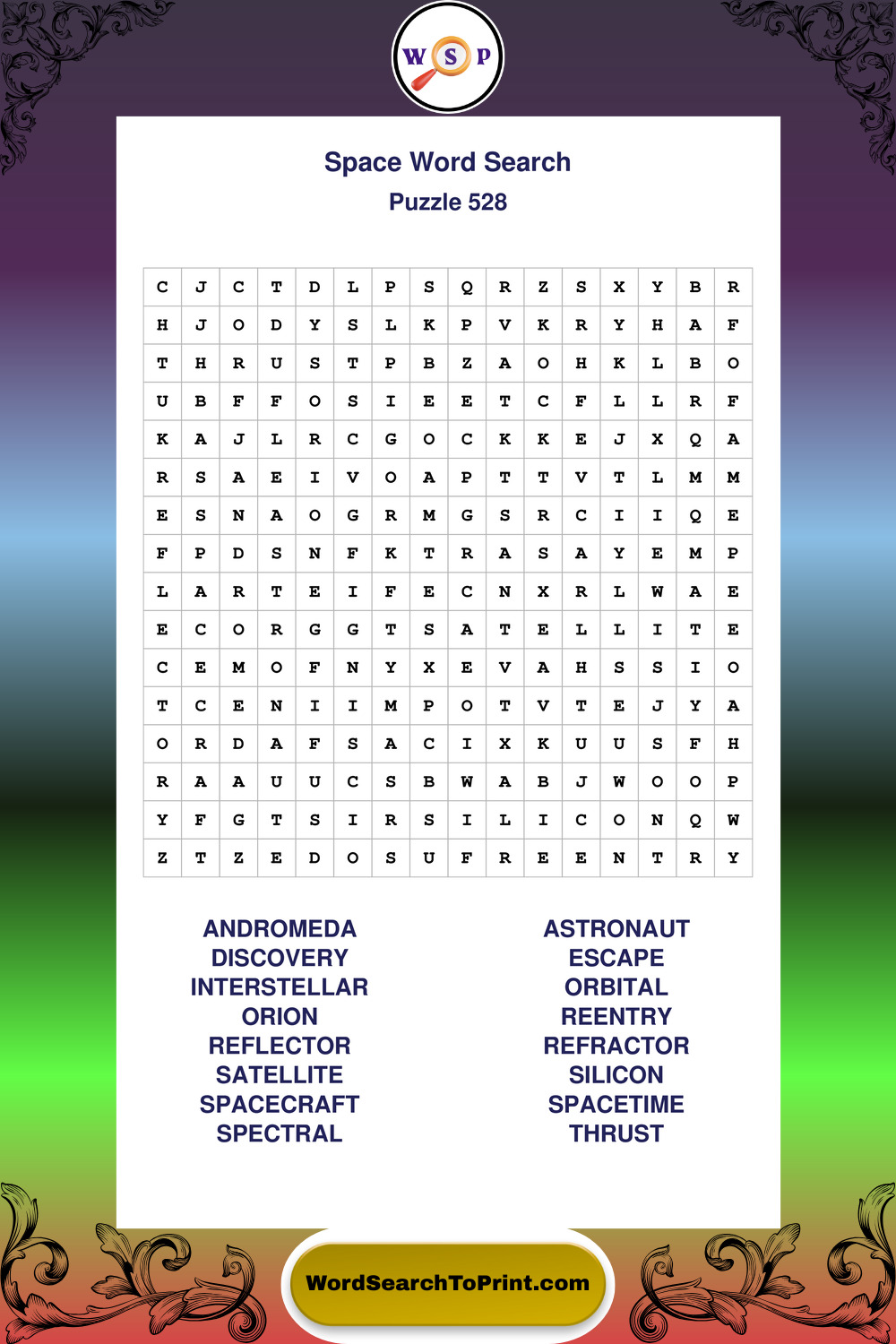 W S P

Space Word Search
Puzzle 528

| C | J | C | T | D | L | P | S | Q | R | Z | S | X | Y | B | R |
|---|---|---|---|---|---|---|---|---|---|---|---|---|---|---|---|
| H | J | O | D | Y | S | L | K | P | V | K | R | Y | H | A | F |
| T | H | R | U | S | T | P | B | Z | A | O | H | K | L | B | O |
| U | B | F | F | O | S | I | E | E | T | C | F | L | L | R | F |
| K | A | J | L | R | C | G | O | C | K | K | E | J | X | Q | A |
| R | S | A | E | I | V | O | A | P | T | T | V | T | L | M | M |
| E | S | N | A | O | G | R | M | G | S | R | C | I | I | Q | E |
| F | P | D | S | N | F | K | T | R | A | S | A | Y | E | M | P |
| L | A | R | T | E | I | F | E | C | N | X | R | L | W | A | E |
| E | C | O | R | G | G | T | S | A | T | E | L | L | I | T | E |
| C | E | M | O | F | N | Y | X | E | V | A | H | S | S | I | O |
| T | C | E | N | I | I | M | P | O | T | V | T | E | J | Y | A |
| O | R | D | A | F | S | A | C | I | X | K | U | U | S | F | H |
| R | A | A | U | U | C | S | B | W | A | B | J | W | O | O | P |
| Y | F | G | T | S | I | R | S | I | L | I | C | O | N | Q | W |
| Z | T | Z | E | D | O | S | U | F | R | E | E | N | T | R | Y |

ANDROMEDA
DISCOVERY
INTERSTELLAR
ORION
REFLECTOR
SATELLITE
SPACECRAFT
SPECTRAL

ASTRONAUT
ESCAPE
ORBITAL
REENTRY
REFRACTOR
SILICON
SPACETIME
THRUST

WordSearchToPrint.com